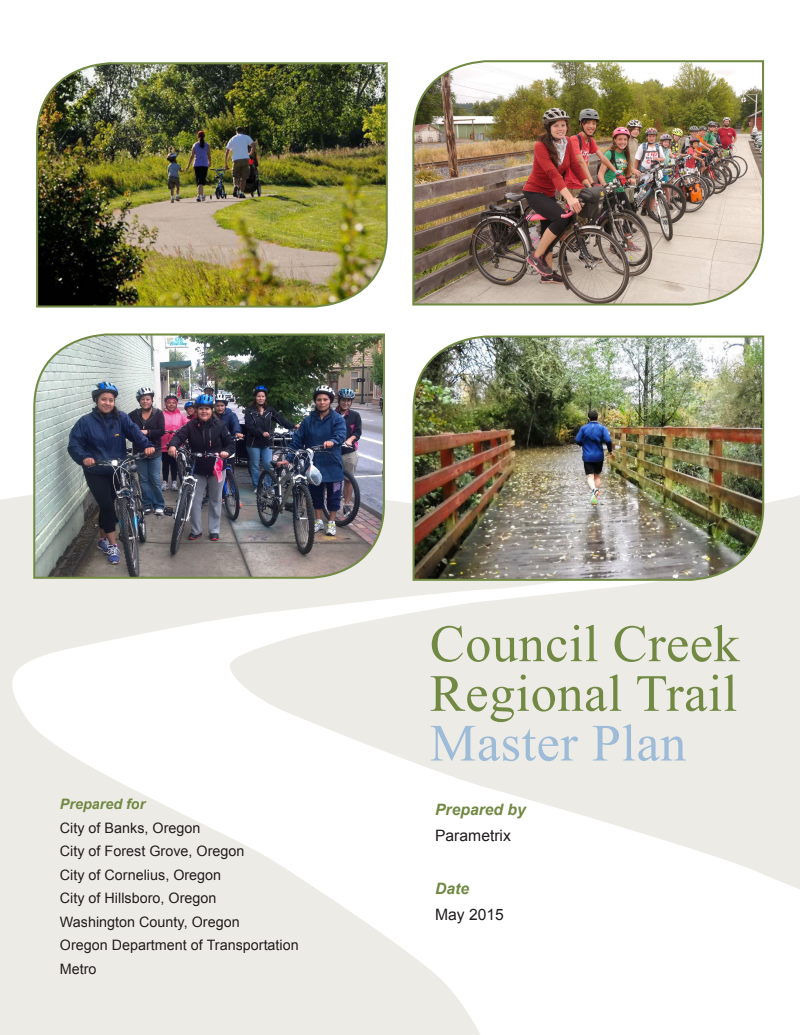 Council Creek
Regional Trail
Master Plan

Prepared for
City of Banks, Oregon
City of Forest Grove, Oregon
City of Cornelius, Oregon
City of Hillsboro, Oregon
Washington County, Oregon
Oregon Department of Transportation
Metro

Prepared by
Parametrix

Date
May 2015